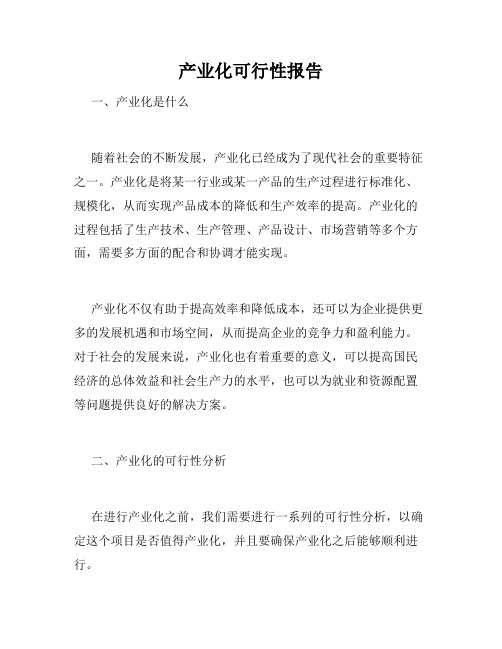 产业化可行性报告

一、产业化是什么

随着社会的不断发展，产业化已经成为了现代社会的重要特征之一。产业化是将某一行业或某一产品的生产过程进行标准化、规模化，从而实现产品成本的降低和生产效率的提高。产业化的过程包括了生产技术、生产管理、产品设计、市场营销等多个方面，需要多方面的配合和协调才能实现。

产业化不仅有助于提高效率和降低成本，还可以为企业提供更多的发展机遇和市场空间，从而提高企业的竞争力和盈利能力。对于社会的发展来说，产业化也有着重要的意义，可以提高国民经济的总体效益和社会生产力的水平，也可以为就业和资源配置等问题提供良好的解决方案。

二、产业化的可行性分析

在进行产业化之前，我们需要进行一系列的可行性分析，以确定这个项目是否值得产业化，并且要确保产业化之后能够顺利进行。